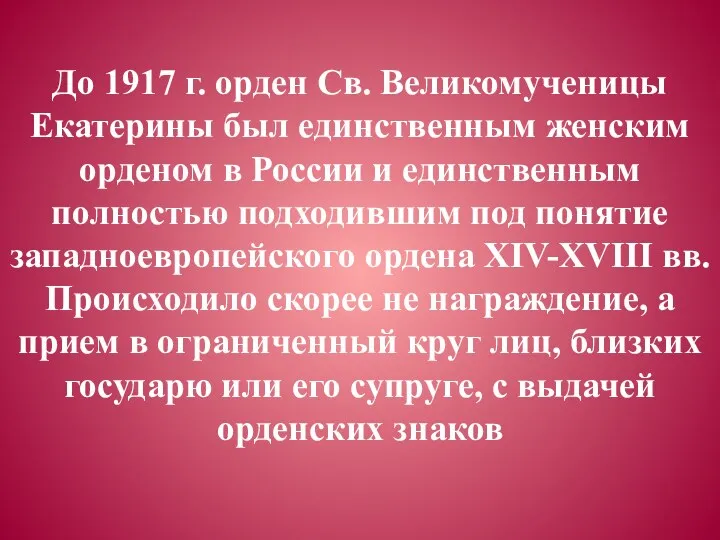 До 1917 г. орден Св. Великомученицы Екатерины был единственным женским орденом в России и единственным полностью подходившим под понятие западноевропейского ордена XIV-XVIII вв. Происходило скорее не награждение, а прием в ограниченный круг лиц, близких государю или его супруге, с выдачей орденских знаков